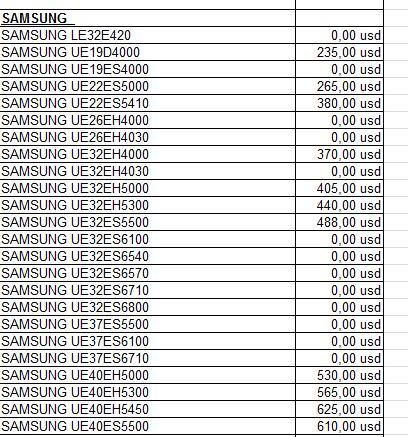 | SAMSUNG | |
|---|---|
| SAMSUNG LE32E420 | 0,00 usd |
| SAMSUNG UE19D4000 | 235,00 usd |
| SAMSUNG UE19ES4000 | 0,00 usd |
| SAMSUNG UE22ES5000 | 265,00 usd |
| SAMSUNG UE22ES5410 | 380,00 usd |
| SAMSUNG UE26EH4000 | 0,00 usd |
| SAMSUNG UE26EH4030 | 0,00 usd |
| SAMSUNG UE32EH4000 | 370,00 usd |
| SAMSUNG UE32EH4030 | 0,00 usd |
| SAMSUNG UE32EH5000 | 405,00 usd |
| SAMSUNG UE32EH5300 | 440,00 usd |
| SAMSUNG UE32ES5500 | 488,00 usd |
| SAMSUNG UE32ES6100 | 0,00 usd |
| SAMSUNG UE32ES6540 | 0,00 usd |
| SAMSUNG UE32ES6570 | 0,00 usd |
| SAMSUNG UE32ES6710 | 0,00 usd |
| SAMSUNG UE32ES6800 | 0,00 usd |
| SAMSUNG UE37ES5500 | 0,00 usd |
| SAMSUNG UE37ES6100 | 0,00 usd |
| SAMSUNG UE37ES6710 | 0,00 usd |
| SAMSUNG UE40EH5000 | 530,00 usd |
| SAMSUNG UE40EH5300 | 565,00 usd |
| SAMSUNG UE40EH5450 | 625,00 usd |
| SAMSUNG UE40ES5500 | 610,00 usd |